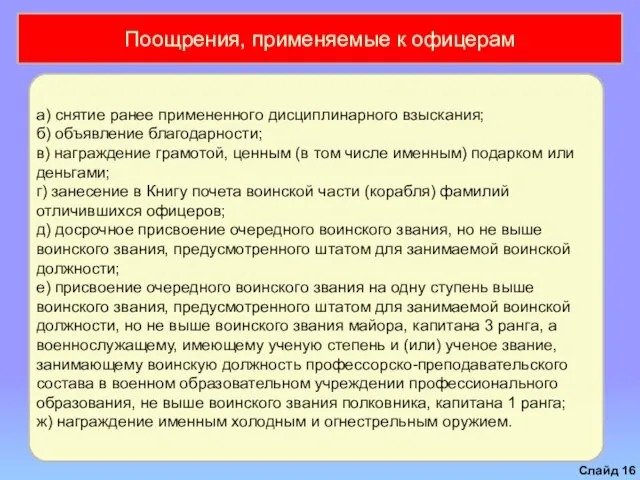 Поощрения, применяемые к офицерам

а) снятие ранее примененного дисциплинарного взыскания;
б) объявление благодарности;
в) награждение грамотой, ценным (в том числе именным) подарком или деньгами;
г) занесение в Книгу почета воинской части (корабля) фамилий отличившихся офицеров;
д) досрочное присвоение очередного воинского звания, но не выше воинского звания, предусмотренного штатом для занимаемой воинской должности;
е) присвоение очередного воинского звания на одну ступень выше воинского звания, предусмотренного штатом для занимаемой воинской должности, но не выше воинского звания майора, капитана 3 ранга, а военнослужащему, имеющему ученую степень и (или) ученое звание, занимающему воинскую должность профессорско-преподавательского состава в военном образовательном учреждении профессионального образования, не выше воинского звания полковника, капитана 1 ранга;
ж) награждение именным холодным и огнестрельным оружием.

Слайд 16